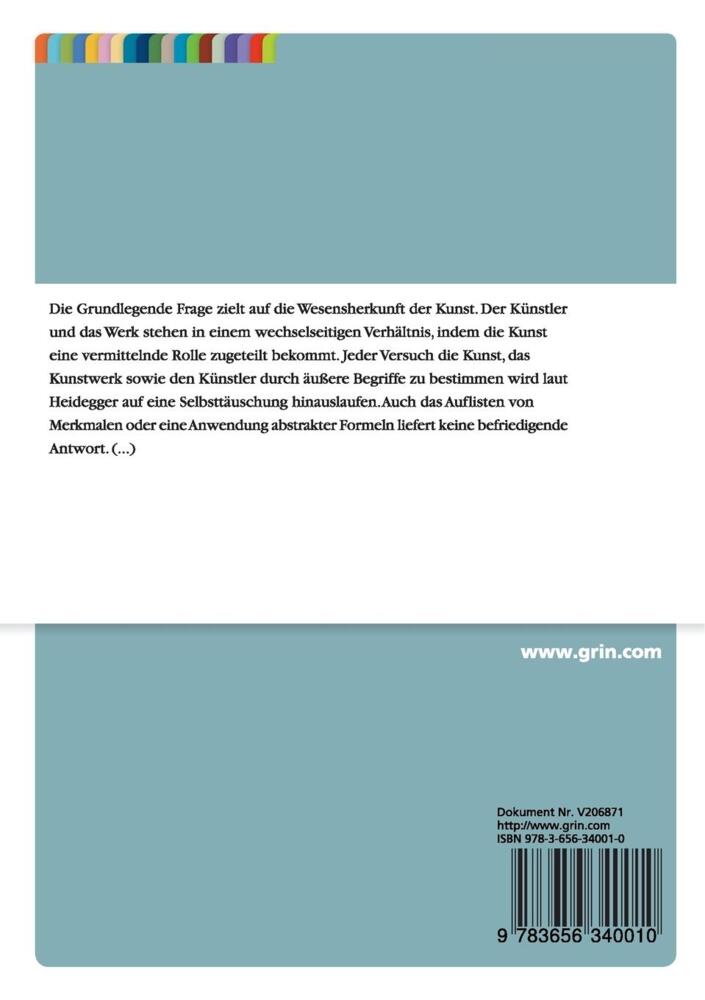 Die Grundlegende Frage zielt auf die Wesensherkunft der Kunst. Der Künstler und das Werk stehen in einem wechselseitigen Verhältnis, indem die Kunst eine vermittelnde Rolle zugeteilt bekommt. Jeder Versuch die Kunst, das Kunstwerk sowie den Künstler durch äußere Begriffe zu bestimmen wird laut Heidegger auf eine Selbsttäuschung hinauslaufen. Auch das Auflisten von Merkmalen oder eine Anwendung abstrakter Formeln liefert keine befriedigende Antwort. (...)

www.grin.com

Dokument Nr. V206871
http://www.grin.com
ISBN 978-3-656-34001-0

9 783656 340010